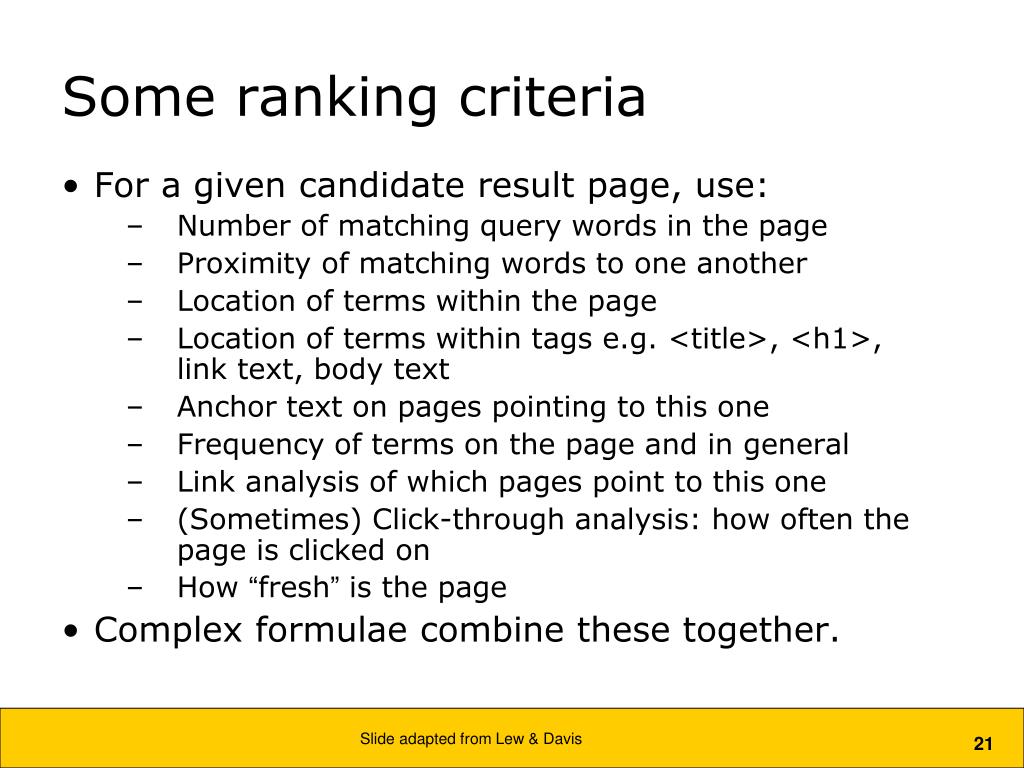 Some ranking criteria

• For a given candidate result page, use:
– Number of matching query words in the page
– Proximity of matching words to one another
– Location of terms within the page
– Location of terms within tags e.g. <title>, <h1>, link text, body text
– Anchor text on pages pointing to this one
– Frequency of terms on the page and in general
– Link analysis of which pages point to this one
– (Sometimes) Click-through analysis: how often the page is clicked on
– How “fresh” is the page
• Complex formulae combine these together.

Slide adapted from Lew & Davis

21